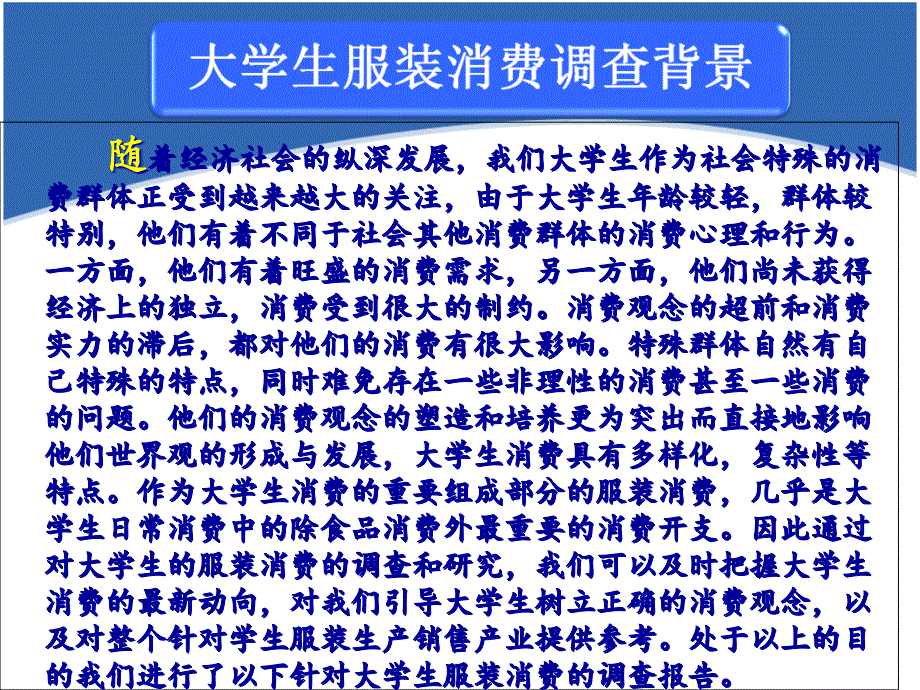 大学生服装消费调查背景

随着经济社会的纵深发展，我们大学生作为社会特殊的消费群体正受到越来越大的关注，由于大学生年龄较轻，群体较特别，他们有着不同于社会其他消费群体的消费心理和行为。一方面，他们有着旺盛的消费需求，另一方面，他们尚未获得经济上的独立，消费受到很大的制约。消费观念的超前和消费实力的滞后，都对他们的消费有很大影响。特殊群体自然有自己特殊的特点，同时难免存在一些非理性的消费甚至一些消费的问题。他们的消费观念的塑造和培养更为突出而直接地影响他们世界观的形成与发展，大学生消费具有多样化，复杂性等特点。作为大学生消费的重要组成部分的服装消费，几乎是大学生日常消费中的除食品消费外最重要的消费开支。因此通过对大学生的服装消费的调查和研究，我们可以及时把握大学生消费的最新动向，对我们引导大学生树立正确的消费观念，以及对整个针对学生服装生产销售产业提供参考。处于以上的目的我们进行了以下针对大学生服装消费的调查报告。